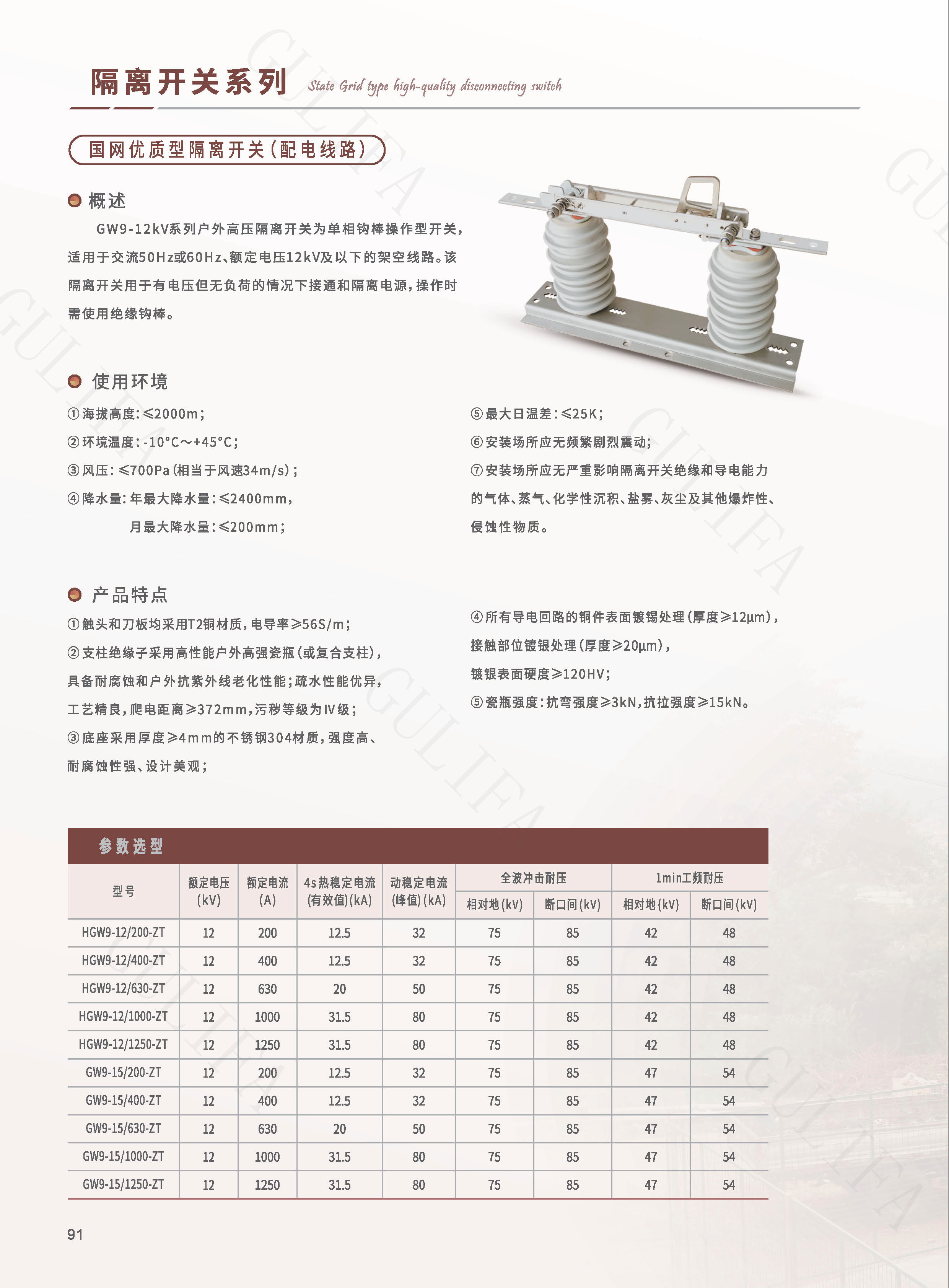 隔离开关系列 State Grid type high-quality disconnecting switch

国网优质型隔离开关(配电线路)

概述

GW9-12kV系列户外高压隔离开关为单相钩棒操作型开关，适用于交流50Hz或60Hz、额定电压12kV及以下的架空线路。该隔离开关用于有电压但无负荷的情况下接通和隔离电源，操作时需使用绝缘钩棒。

使用环境

①海拔高度：≤2000m；
②环境温度：-10°C～+45°C；
③风压：≤700Pa(相当于风速34m/s)；
④降水量：年最大降水量：≤2400mm，
月最大降水量：≤200mm；

⑤最大日温差：≤25K；
⑥安装场所应无频繁剧烈震动；
⑦安装场所应无严重影响隔离开关绝缘和导电能力的气体、蒸气、化学性沉积、盐雾、灰尘及其他爆炸性、侵蚀性物质。

产品特点

①触头和刀板均采用T2铜材质，电导率≥56S/m；
②支柱绝缘子采用高性能户外高强瓷瓶(或复合支柱)，具备耐腐蚀和户外抗紫外线老化性能；疏水性能优异，工艺精良，爬电距离≥372mm，污秽等级为Ⅳ级；
③底座采用厚度≥4mm的不锈钢304材质，强度高、耐腐蚀性强、设计美观；

④所有导电回路的铜件表面镀锡处理(厚度≥12μm)，接触部位镀银处理(厚度≥20μm)，镀银表面硬度≥120HV；
⑤瓷瓶强度：抗弯强度≥3kN，抗拉强度≥15kN。

参数选型

| 型号 | 额定电压(kV) | 额定电流(A) | 4s热稳定电流(有效值)(kA) | 动稳定电流(峰值)(kA) | 全波冲击耐压 相对地(kV) | 全波冲击耐压 断口间(kV) | 1min工频耐压 相对地(kV) | 1min工频耐压 断口间(kV) |
|---|---|---|---|---|---|---|---|---|
| HGW9-12/200-ZT | 12 | 200 | 12.5 | 32 | 75 | 85 | 42 | 48 |
| HGW9-12/400-ZT | 12 | 400 | 12.5 | 32 | 75 | 85 | 42 | 48 |
| HGW9-12/630-ZT | 12 | 630 | 20 | 50 | 75 | 85 | 42 | 48 |
| HGW9-12/1000-ZT | 12 | 1000 | 31.5 | 80 | 75 | 85 | 42 | 48 |
| HGW9-12/1250-ZT | 12 | 1250 | 31.5 | 80 | 75 | 85 | 42 | 48 |
| GW9-15/200-ZT | 12 | 200 | 12.5 | 32 | 75 | 85 | 47 | 54 |
| GW9-15/400-ZT | 12 | 400 | 12.5 | 32 | 75 | 85 | 47 | 54 |
| GW9-15/630-ZT | 12 | 630 | 20 | 50 | 75 | 85 | 47 | 54 |
| GW9-15/1000-ZT | 12 | 1000 | 31.5 | 80 | 75 | 85 | 47 | 54 |
| GW9-15/1250-ZT | 12 | 1250 | 31.5 | 80 | 75 | 85 | 47 | 54 |

91